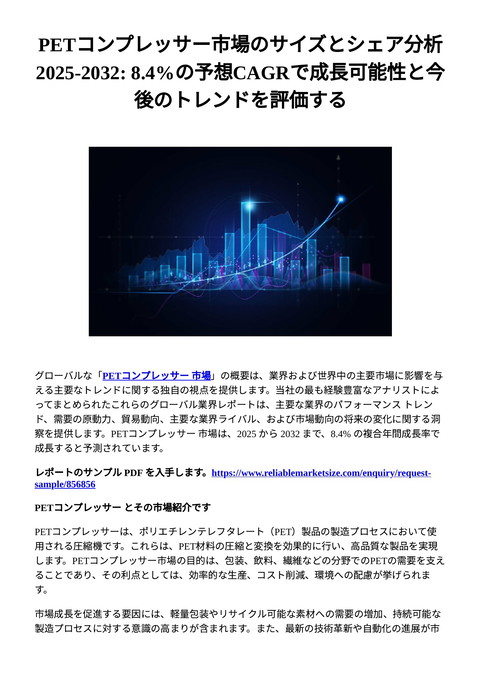 PETコンプレッサー市場のサイズとシェア分析 2025-2032: 8.4%の予想CAGRで成長可能性と今後のトレンドを評価する

グローバルな「PETコンプレッサー 市場」の概要は、業界および世界中の主要市場に影響を与える主要なトレンドに関する独自の視点を提供します。当社の最も経験豊富なアナリストによってまとめられたこれらのグローバル業界レポートは、主要な業界のパフォーマンス トレンド、需要の原動力、貿易動向、主要な業界ライバル、および市場動向の将来の変化に関する洞察を提供します。PETコンプレッサー 市場は、2025 から 2032 まで、8.4% の複合年間成長率で成長すると予測されています。

レポートのサンプル PDF を入手します。https://www.reliablemarketsize.com/enquiry/request-sample/856856

PETコンプレッサー とその市場紹介です

PETコンプレッサーは、ポリエチレンテレフタレート（PET）製品の製造プロセスにおいて使用される圧縮機です。これらは、PET材料の圧縮と変換を効果的に行い、高品質な製品を実現します。PETコンプレッサー市場の目的は、包装、飲料、繊維などの分野でのPETの需要を支えることであり、その利点としては、効率的な生産、コスト削減、環境への配慮が挙げられます。

市場成長を促進する要因には、軽量包装やリサイクル可能な素材への需要の増加、持続可能な製造プロセスに対する意識の高まりが含まれます。また、最新の技術革新や自動化の進展が市